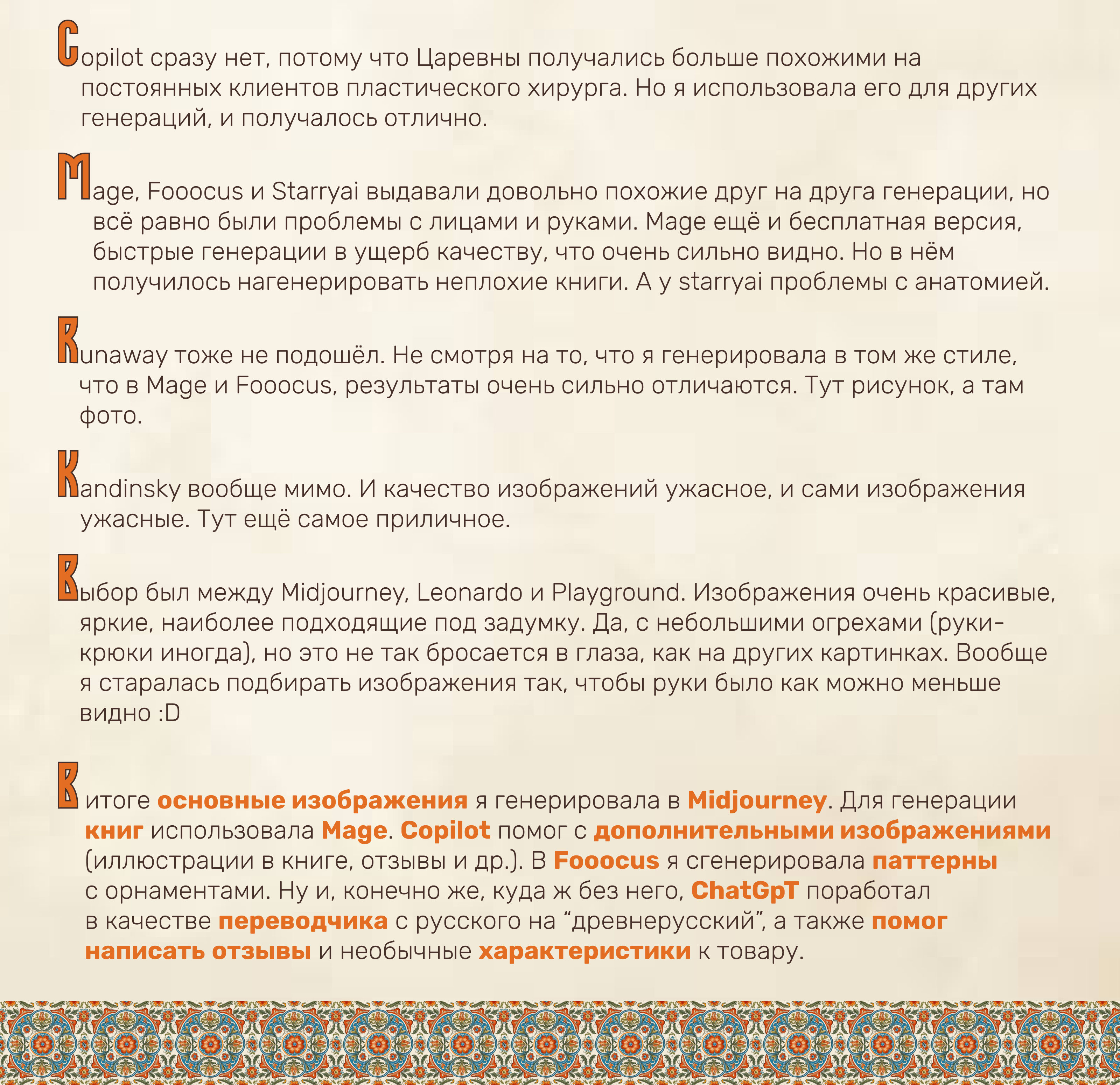 Copilot сразу нет, потому что Царевны получались больше похожими на постоянных клиентов пластического хирурга. Но я использовала его для других генераций, и получалось отлично.

Mage, Fooocus и Starryai выдавали довольно похожие друг на друга генерации, но всё равно были проблемы с лицами и руками. Mage ещё и бесплатная версия, быстрые генерации в ущерб качеству, что очень сильно видно. Но в нём получилось нагенерировать неплохие книги. А у starryai проблемы с анатомией.

Runaway тоже не подошёл. Не смотря на то, что я генерировала в том же стиле, что в Mage и Fooocus, результаты очень сильно отличаются. Тут рисунок, а там фото.

Kandinsky вообще мимо. И качество изображений ужасное, и сами изображения ужасные. Тут ещё самое приличное.

Выбор был между Midjourney, Leonardo и Playground. Изображения очень красивые, яркие, наиболее подходящие под задумку. Да, с небольшими огрехами (руки-крюки иногда), но это не так бросается в глаза, как на других картинках. Вообще я старалась подбирать изображения так, чтобы руки было как можно меньше видно :D

В итоге основные изображения я генерировала в Midjourney. Для генерации книг использовала Mage. Copilot помог с дополнительными изображениями (иллюстрации в книге, отзывы и др.). В Fooocus я сгенерировала паттерны с орнаментами. Ну и, конечно же, куда ж без него, ChatGpT поработал в качестве переводчика с русского на “древнерусский”, а также помог написать отзывы и необычные характеристики к товару.